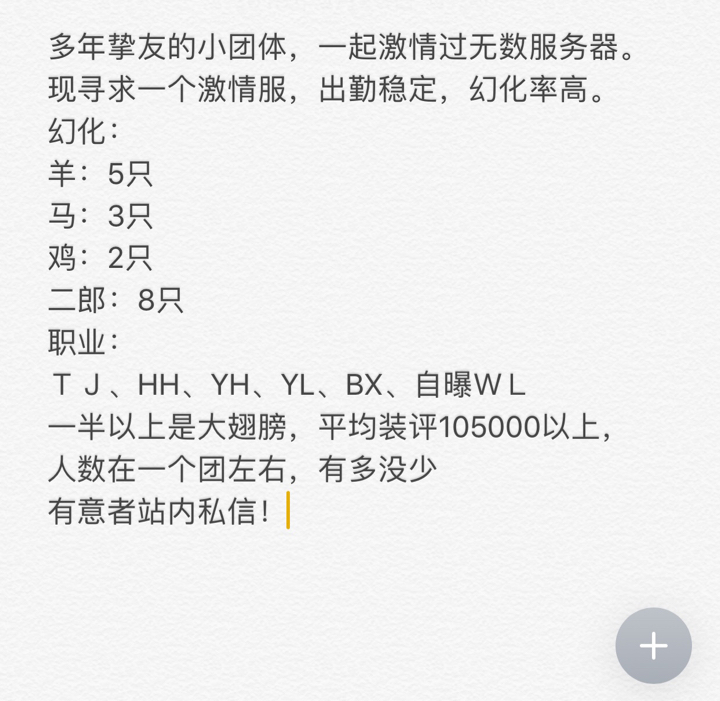 多年挚友的小团体，一起激情过无数服务器。
现寻求一个激情服，出勤稳定，幻化率高。
幻化：
羊：5只
马：3只
鸡：2只
二郎：8只
职业：
ＴＪ、HH、YH、YL、BX、自曝ＷＬ
一半以上是大翅膀，平均装评105000以上，
人数在一个团左右，有多没少
有意者站内私信！

+